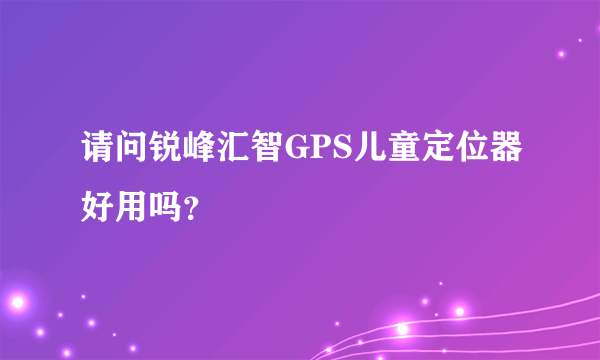 请问锐峰汇智GPS儿童定位器好用吗?